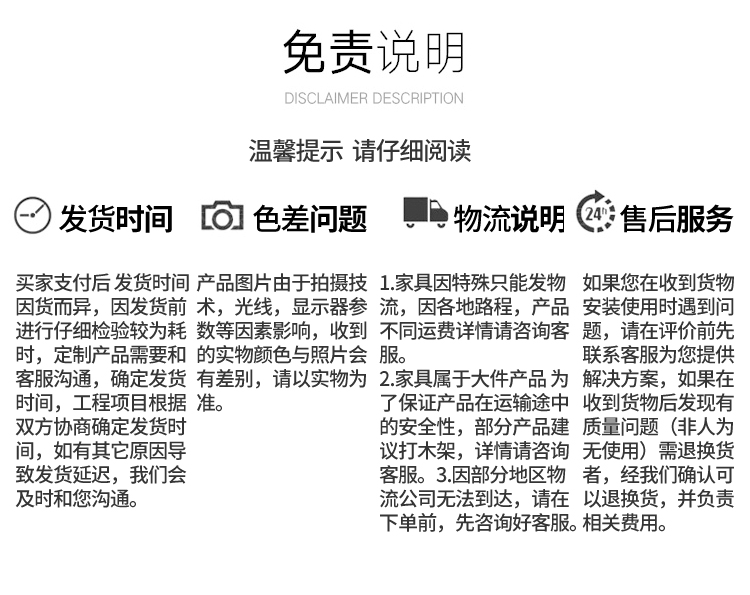 免责说明

DISCLAIMER DESCRIPTION

温馨提示 请仔细阅读

发货时间

买家支付后 发货时间因货而异，因发货前进行仔细检验较为耗时，定制产品需要和客服沟通，确定发货时间，工程项目根据双方协商确定发货时间，如有其它原因导致发货延迟，我们会及时和您沟通。

色差问题

产品图片由于拍摄技术，光线，显示器参数等因素影响，收到的实物颜色与照片会有差别，请以实物为准。

物流说明

1.家具因特殊只能发物流，因各地路程，产品不同运费详情请咨询客服。
2.家具属于大件产品 为了保证产品在运输途中的安全性，部分产品建议打木架，详情请咨询客服。3.因部分地区物流公司无法到达，请在下单前，先咨询好客服。

24h

售后服务

如果您在收到货物安装使用时遇到问题，请在评价前先联系客服为您提供解决方案，如果在收到货物后发现有质量问题（非人为无使用）需退换货者，经我们确认可以退换货，并负责相关费用。